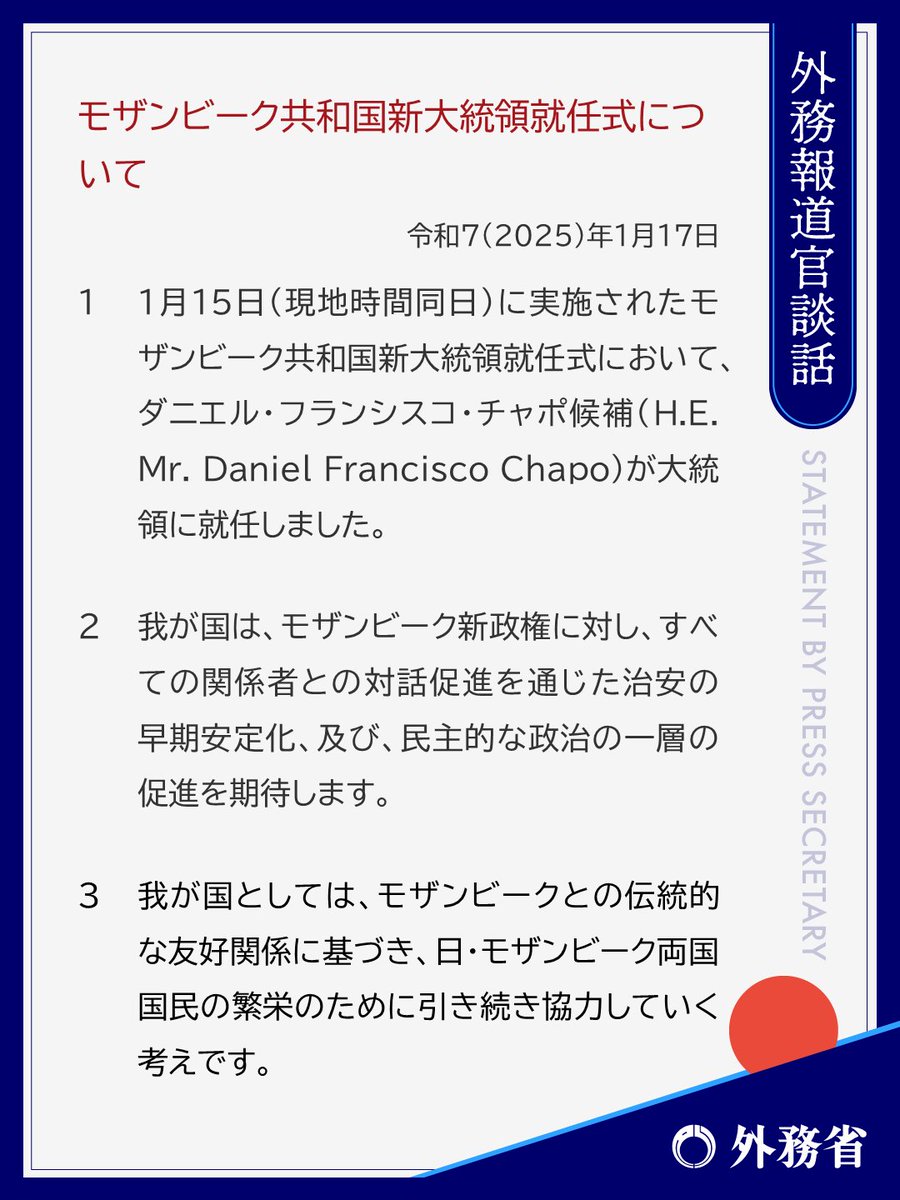 外務報道官談話

STATEMENT BY PRESS SECRETARY

モザンビーク共和国新大統領就任式について

令和7(2025)年1月17日

1　1月15日(現地時間同日)に実施されたモザンビーク共和国新大統領就任式において、ダニエル・フランシスコ・チャポ候補(H.E. Mr. Daniel Francisco Chapo)が大統領に就任しました。

2　我が国は、モザンビーク新政権に対し、すべての関係者との対話促進を通じた治安の早期安定化、及び、民主的な政治の一層の促進を期待します。

3　我が国としては、モザンビークとの伝統的な友好関係に基づき、日・モザンビーク両国国民の繁栄のために引き続き協力していく考えです。

外務省